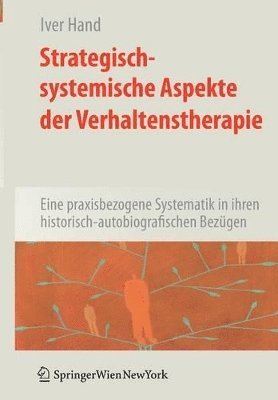 Iver Hand

Strategisch-systemische Aspekte der Verhaltenstherapie

Eine praxisbezogene Systematik in ihren historisch-autobiografischen Bezügen

SpringerWienNewYork